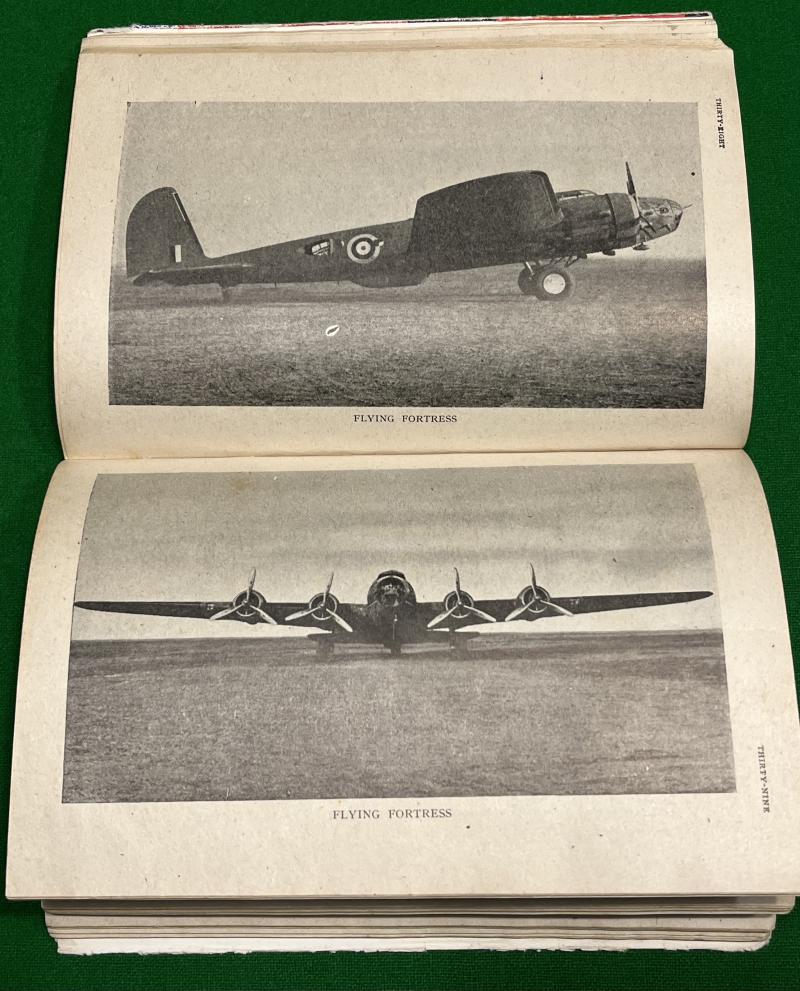 THIRTY-EIGHT

FLYING FORTRESS

FLYING FORTRESS

THIRTY-NINE